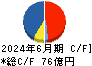 2024年6月期 C/F]
*総C/F 76億円